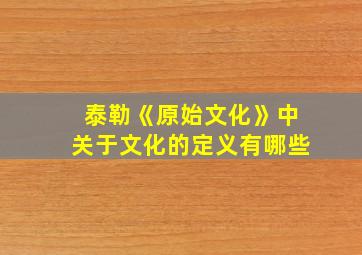 泰勒《原始文化》中
关于文化的定义有哪些